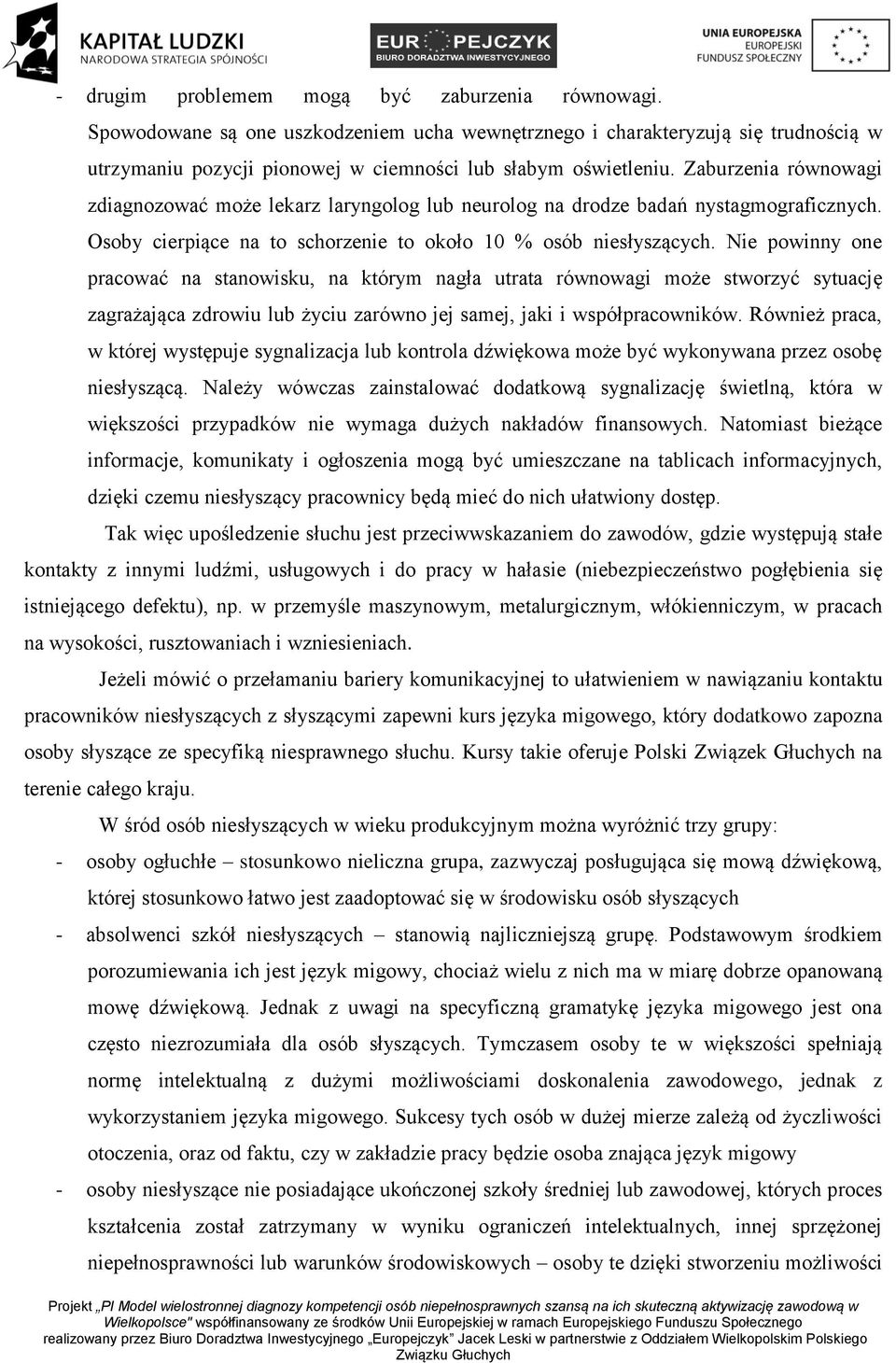 KAPITAŁ LUDZKI
NARODOWA STRATEGIA SPÓJNOŚCI

EUROPEJCZYK
BIURO DORADZTWA INWESTYCYJNEGO

UNIA EUROPEJSKA
EUROPEJSKI
FUNDUSZ SPOŁECZNY

- drugim problemem mogą być zaburzenia równowagi. Spowodowane są one uszkodzeniem ucha wewnętrznego i charakteryzują się trudnością w utrzymaniu pozycji pionowej w ciemności lub słabym oświetleniu. Zaburzenia równowagi zdiagnozować może lekarz laryngolog lub neurolog na drodze badań nystagmograficznych. Osoby cierpiące na to schorzenie to około 10 % osób niesłyszących. Nie powinny one pracować na stanowisku, na którym nagła utrata równowagi może stworzyć sytuację zagrażająca zdrowiu lub życiu zarówno jej samej, jaki i współpracowników. Również praca, w której występuje sygnalizacja lub kontrola dźwiękowa może być wykonywana przez osobę niesłyszącą. Należy wówczas zainstalować dodatkową sygnalizację świetlną, która w większości przypadków nie wymaga dużych nakładów finansowych. Natomiast bieżące informacje, komunikaty i ogłoszenia mogą być umieszczane na tablicach informacyjnych, dzięki czemu niesłyszący pracownicy będą mieć do nich ułatwiony dostęp.

Tak więc upośledzenie słuchu jest przeciwwskazaniem do zawodów, gdzie występują stałe kontakty z innymi ludźmi, usługowych i do pracy w hałasie (niebezpieczeństwo pogłębienia się istniejącego defektu), np. w przemyśle maszynowym, metalurgicznym, włókienniczym, w pracach na wysokości, rusztowaniach i wzniesieniach.

Jeżeli mówić o przełamaniu bariery komunikacyjnej to ułatwieniem w nawiązaniu kontaktu pracowników niesłyszących z słyszącymi zapewni kurs języka migowego, który dodatkowo zapozna osoby słyszące ze specyfiką niesprawnego słuchu. Kursy takie oferuje Polski Związek Głuchych na terenie całego kraju.

W śród osób niesłyszących w wieku produkcyjnym można wyróżnić trzy grupy:
- osoby ogłuchłe – stosunkowo nieliczna grupa, zazwyczaj posługująca się mową dźwiękową, której stosunkowo łatwo jest zaadoptować się w środowisku osób słyszących
- absolwenci szkół niesłyszących – stanowią najliczniejszą grupę. Podstawowym środkiem porozumiewania ich jest język migowy, chociaż wielu z nich ma w miarę dobrze opanowaną mowę dźwiękową. Jednak z uwagi na specyficzną gramatykę języka migowego jest ona często niezrozumiała dla osób słyszących. Tymczasem osoby te w większości spełniają normę intelektualną z dużymi możliwościami doskonalenia zawodowego, jednak z wykorzystaniem języka migowego. Sukcesy tych osób w dużej mierze zależą od życzliwości otoczenia, oraz od faktu, czy w zakładzie pracy będzie osoba znająca język migowy
- osoby niesłyszące nie posiadające ukończonej szkoły średniej lub zawodowej, których proces kształcenia został zatrzymany w wyniku ograniczeń intelektualnych, innej sprzężonej niepełnosprawności lub warunków środowiskowych – osoby te dzięki stworzeniu możliwości

Projekt „PI Model wielostronnej diagnozy kompetencji osób niepełnosprawnych szansą na ich skuteczną aktywizację zawodową w Wielkopolsce" współfinansowany ze środków Unii Europejskiej w ramach Europejskiego Funduszu Społecznego realizowany przez Biuro Doradztwa Inwestycyjnego „Europejczyk" Jacek Leski w partnerstwie z Oddziałem Wielkopolskim Polskiego Związku Głuchych